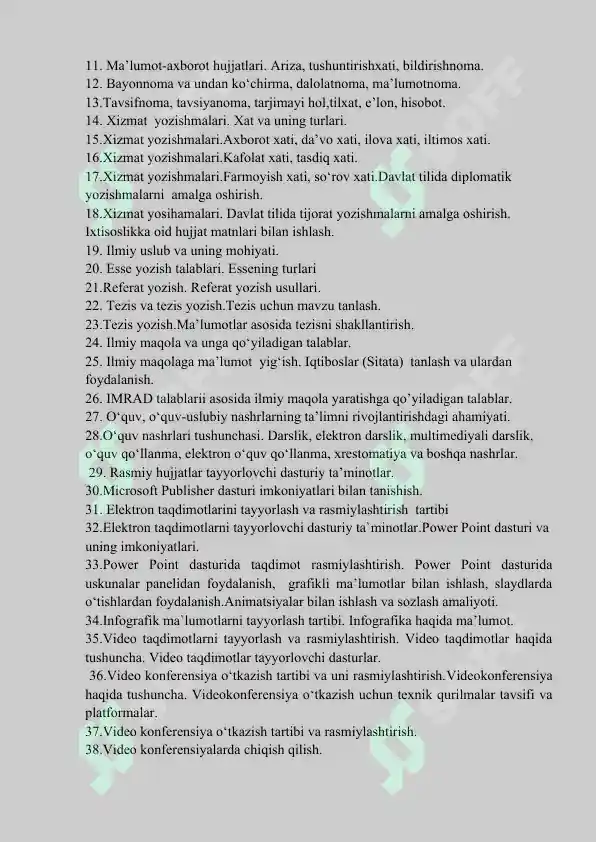 11. Ma’lumot-axborot hujjatlari. Ariza, tushuntirishxati, bildirishnoma.
12. Bayonnoma va undan ko‘chirma, dalolatnoma, ma’lumotnoma.
13.Tavsifnoma, tavsiyanoma, tarjimayi hol,tilxat, e’lon, hisobot.
14. Xizmat yozishmalari. Xat va uning turlari.
15.Xizmat yozishmalari.Axborot xati, da’vo xati, ilova xati, iltimos xati.
16.Xizmat yozishmalari.Kafolat xati, tasdiq xati.
17.Xizmat yozishmalari.Farmoyish xati, so‘rov xati.Davlat tilida diplomatik yozishmalarni amalga oshirish.
18.Xizmat yosihamalari. Davlat tilida tijorat yozishmalarni amalga oshirish. Ixtisoslikka oid hujjat matnlari bilan ishlash.
19. Ilmiy uslub va uning mohiyati.
20. Esse yozish talablari. Essening turlari
21.Referat yozish. Referat yozish usullari.
22. Tezis va tezis yozish.Tezis uchun mavzu tanlash.
23.Tezis yozish.Ma’lumotlar asosida tezisni shakllantirish.
24. Ilmiy maqola va unga qo‘yiladigan talablar.
25. Ilmiy maqolaga ma’lumot yig‘ish. Iqtiboslar (Sitata) tanlash va ulardan foydalanish.
26. IMRAD talablarii asosida ilmiy maqola yaratishga qo’yiladigan talablar.
27. O‘quv, o‘quv-uslubiy nashrlarning ta’limni rivojlantirishdagi ahamiyati.
28.O‘quv nashrlari tushunchasi. Darslik, elektron darslik, multimediyali darslik, o‘quv qo‘llanma, elektron o‘quv qo‘llanma, xrestomatiya va boshqa nashrlar.
29. Rasmiy hujjatlar tayyorlovchi dasturiy ta’minotlar.
30.Microsoft Publisher dasturi imkoniyatlari bilan tanishish.
31. Elektron taqdimotlarini tayyorlash va rasmiylashtirish tartibi
32.Elektron taqdimotlarni tayyorlovchi dasturiy ta`minotlar.Power Point dasturi va uning imkoniyatlari.
33.Power Point dasturida taqdimot rasmiylashtirish. Power Point dasturida uskunalar panelidan foydalanish, grafikli ma`lumotlar bilan ishlash, slaydlarda o‘tishlardan foydalanish.Animatsiyalar bilan ishlash va sozlash amaliyoti.
34.Infografik ma`lumotlarni tayyorlash tartibi. Infografika haqida ma’lumot.
35.Video taqdimotlarni tayyorlash va rasmiylashtirish. Video taqdimotlar haqida tushuncha. Video taqdimotlar tayyorlovchi dasturlar.
36.Video konferensiya o‘tkazish tartibi va uni rasmiylashtirish.Videokonferensiya haqida tushuncha. Videokonferensiya o‘tkazish uchun texnik qurilmalar tavsifi va platformalar.
37.Video konferensiya o‘tkazish tartibi va rasmiylashtirish.
38.Video konferensiyalarda chiqish qilish.